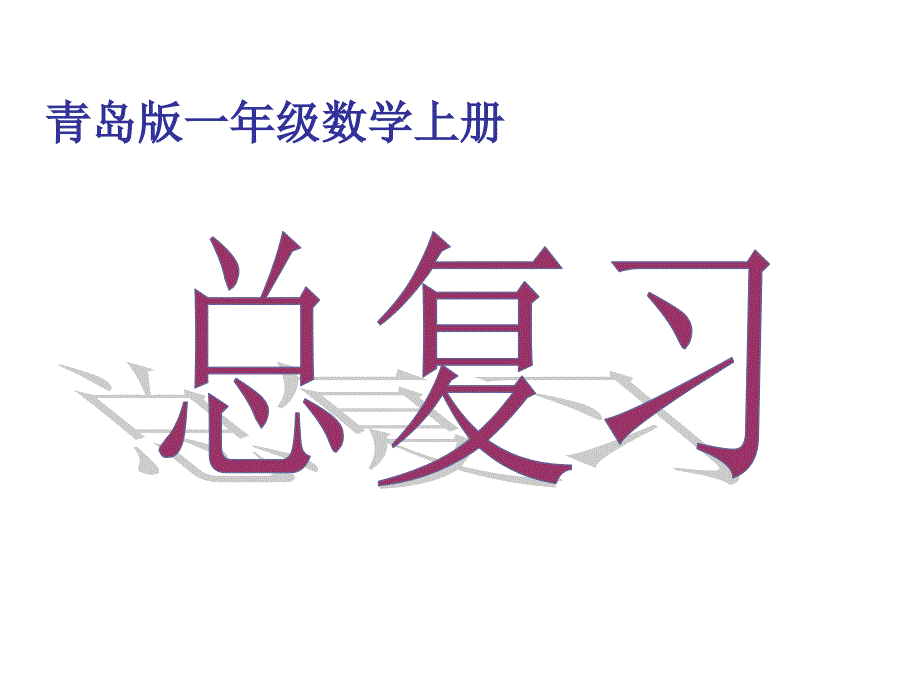 青岛版一年级数学上册

总复习